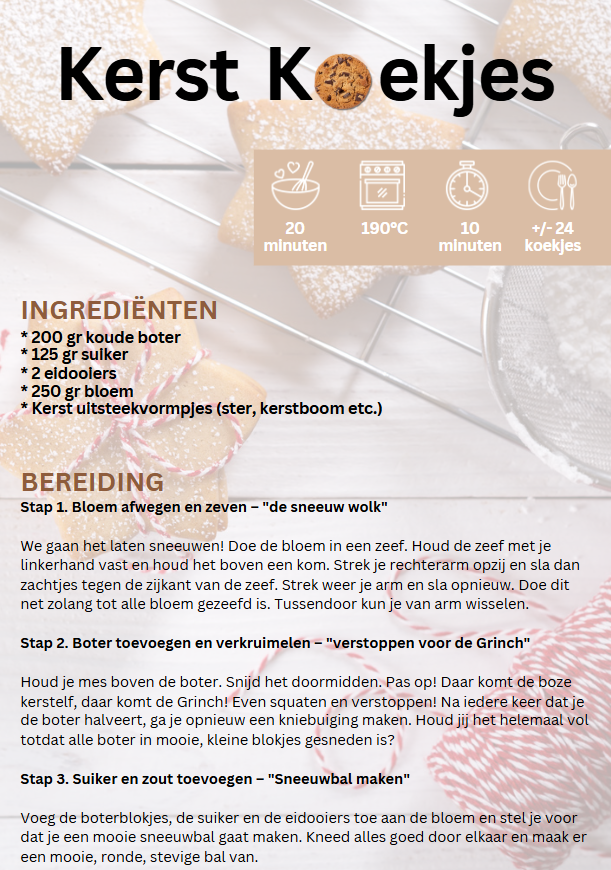 Kerst Koekjes

20 minuten

190°C

10 minuten

+/- 24 koekjes

INGREDIËNTEN

* 200 gr koude boter
* 125 gr suiker
* 2 eidooiers
* 250 gr bloem
* Kerst uitsteekvormpjes (ster, kerstboom etc.)

BEREIDING

Stap 1. Bloem afwegen en zeven – "de sneeuw wolk"

We gaan het laten sneeuwen! Doe de bloem in een zeef. Houd de zeef met je linkerhand vast en houd het boven een kom. Strek je rechterarm opzij en sla dan zachtjes tegen de zijkant van de zeef. Strek weer je arm en sla opnieuw. Doe dit net zolang tot alle bloem gezeefd is. Tussendoor kun je van arm wisselen.

Stap 2. Boter toevoegen en verkruimelen – "verstoppen voor de Grinch"

Houd je mes boven de boter. Snijd het doormidden. Pas op! Daar komt de boze kerstelf, daar komt de Grinch! Even squaten en verstoppen! Na iedere keer dat je de boter halveert, ga je opnieuw een kniebuiging maken. Houd jij het helemaal vol totdat alle boter in mooie, kleine blokjes gesneden is?

Stap 3. Suiker en zout toevoegen – "Sneeuwbal maken"

Voeg de boterblokjes, de suiker en de eidooiers toe aan de bloem en stel je voor dat je een mooie sneeuwbal gaat maken. Kneed alles goed door elkaar en maak er een mooie, ronde, stevige bal van.